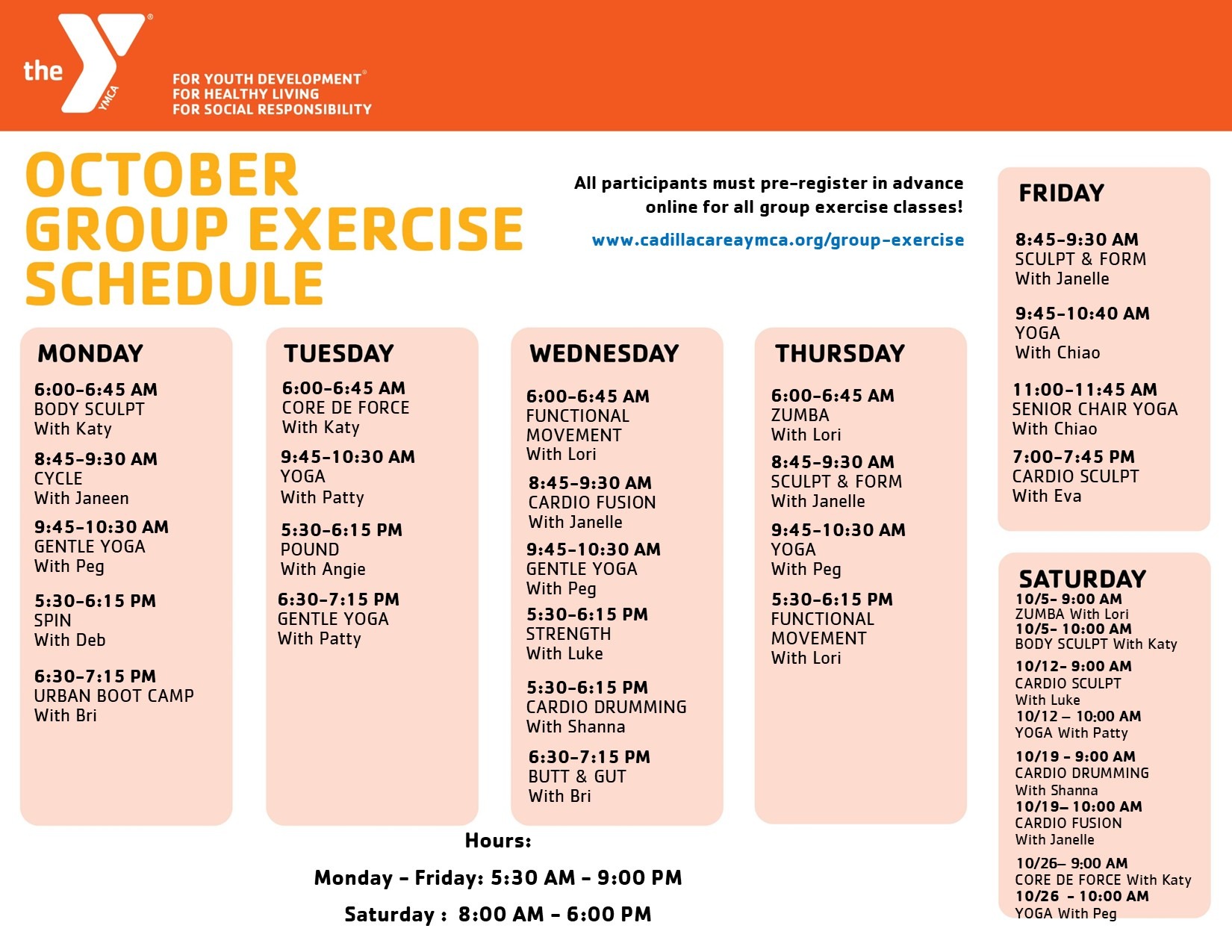 the YMCA
FOR YOUTH DEVELOPMENT®
FOR HEALTHY LIVING
FOR SOCIAL RESPONSIBILITY

OCTOBER GROUP EXERCISE SCHEDULE

All participants must pre-register in advance online for all group exercise classes!

www.cadillacareaymca.org/group-exercise

MONDAY
6:00-6:45 AM
BODY SCULPT
With Katy
8:45-9:30 AM
CYCLE
With Janeen
9:45-10:30 AM
GENTLE YOGA
With Peg
5:30-6:15 PM
SPIN
With Deb
6:30-7:15 PM
URBAN BOOT CAMP
With Bri

TUESDAY
6:00-6:45 AM
CORE DE FORCE
With Katy
9:45-10:30 AM
YOGA
With Patty
5:30-6:15 PM
POUND
With Angie
6:30-7:15 PM
GENTLE YOGA
With Patty

WEDNESDAY
6:00-6:45 AM
FUNCTIONAL MOVEMENT
With Lori
8:45-9:30 AM
CARDIO FUSION
With Janelle
9:45-10:30 AM
GENTLE YOGA
With Peg
5:30-6:15 PM
STRENGTH
With Luke
5:30-6:15 PM
CARDIO DRUMMING
With Shanna
6:30-7:15 PM
BUTT & GUT
With Bri

THURSDAY
6:00-6:45 AM
ZUMBA
With Lori
8:45-9:30 AM
SCULPT & FORM
With Janelle
9:45-10:30 AM
YOGA
With Peg
5:30-6:15 PM
FUNCTIONAL MOVEMENT
With Lori

FRIDAY
8:45-9:30 AM
SCULPT & FORM
With Janelle
9:45-10:40 AM
YOGA
With Chiao
11:00-11:45 AM
SENIOR CHAIR YOGA
With Chiao
7:00-7:45 PM
CARDIO SCULPT
With Eva

SATURDAY
10/5- 9:00 AM
ZUMBA With Lori
10/5- 10:00 AM
BODY SCULPT With Katy
10/12- 9:00 AM
CARDIO SCULPT
With Luke
10/12 – 10:00 AM
YOGA With Patty
10/19 - 9:00 AM
CARDIO DRUMMING
With Shanna
10/19– 10:00 AM
CARDIO FUSION
With Janelle
10/26– 9:00 AM
CORE DE FORCE With Katy
10/26 - 10:00 AM
YOGA With Peg

Hours:
Monday - Friday: 5:30 AM - 9:00 PM
Saturday : 8:00 AM - 6:00 PM